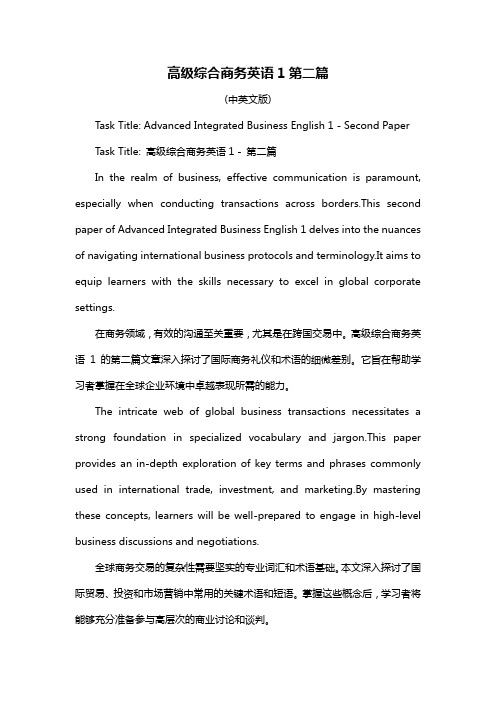 高级综合商务英语 1 第二篇

(中英文版)

Task Title: Advanced Integrated Business English 1 - Second Paper

Task Title: 高级综合商务英语 1 - 第二篇

In the realm of business, effective communication is paramount, especially when conducting transactions across borders.This second paper of Advanced Integrated Business English 1 delves into the nuances of navigating international business protocols and terminology.It aims to equip learners with the skills necessary to excel in global corporate settings.

在商务领域，有效的沟通至关重要，尤其是在跨国交易中。高级综合商务英语 1 的第二篇文章深入探讨了国际商务礼仪和术语的细微差别。它旨在帮助学习者掌握在全球企业环境中卓越表现所需的能力。

The intricate web of global business transactions necessitates a strong foundation in specialized vocabulary and jargon.This paper provides an in-depth exploration of key terms and phrases commonly used in international trade, investment, and marketing.By mastering these concepts, learners will be well-prepared to engage in high-level business discussions and negotiations.

全球商务交易的复杂性需要坚实的专业词汇和术语基础。本文深入探讨了国际贸易、投资和市场营销中常用的关键术语和短语。掌握这些概念后，学习者将能够充分准备参与高层次的商业讨论和谈判。